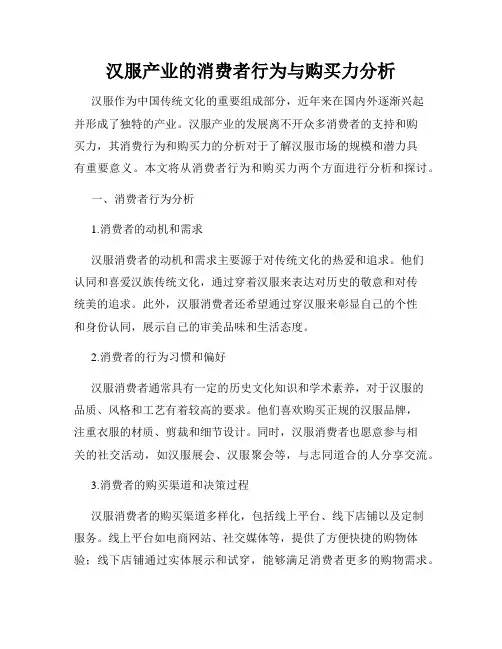 汉服产业的消费者行为与购买力分析

汉服作为中国传统文化的重要组成部分，近年来在国内外逐渐兴起并形成了独特的产业。汉服产业的发展离不开众多消费者的支持和购买力，其消费行为和购买力的分析对于了解汉服市场的规模和潜力具有重要意义。本文将从消费者行为和购买力两个方面进行分析和探讨。

一、消费者行为分析

1.消费者的动机和需求

汉服消费者的动机和需求主要源于对传统文化的热爱和追求。他们认同和喜爱汉族传统文化，通过穿着汉服来表达对历史的敬意和对传统美的追求。此外，汉服消费者还希望通过穿汉服来彰显自己的个性和身份认同，展示自己的审美品味和生活态度。

2.消费者的行为习惯和偏好

汉服消费者通常具有一定的历史文化知识和学术素养，对于汉服的品质、风格和工艺有着较高的要求。他们喜欢购买正规的汉服品牌，注重衣服的材质、剪裁和细节设计。同时，汉服消费者也愿意参与相关的社交活动，如汉服展会、汉服聚会等，与志同道合的人分享交流。

3.消费者的购买渠道和决策过程

汉服消费者的购买渠道多样化，包括线上平台、线下店铺以及定制服务。线上平台如电商网站、社交媒体等，提供了方便快捷的购物体验；线下店铺通过实体展示和试穿，能够满足消费者更多的购物需求。